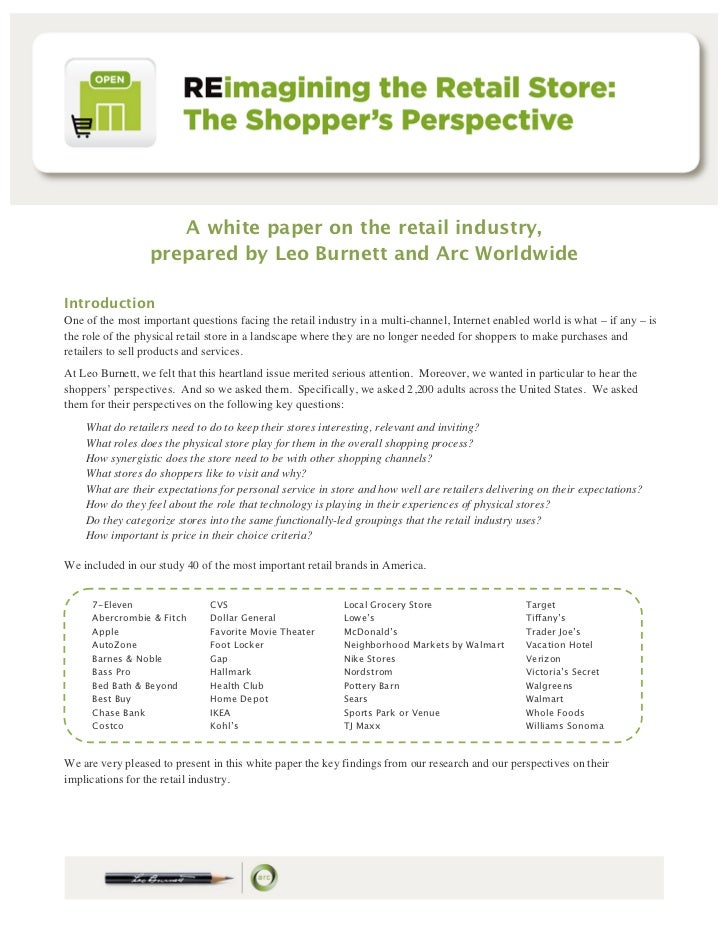 OPEN

REimagining the Retail Store:
The Shopper's Perspective

A white paper on the retail industry,
prepared by Leo Burnett and Arc Worldwide

Introduction
One of the most important questions facing the retail industry in a multi-channel, Internet enabled world is what – if any – is the role of the physical retail store in a landscape where they are no longer needed for shoppers to make purchases and retailers to sell products and services.

At Leo Burnett, we felt that this heartland issue merited serious attention. Moreover, we wanted in particular to hear the shoppers' perspectives. And so we asked them. Specifically, we asked 2,200 adults across the United States. We asked them for their perspectives on the following key questions:

What do retailers need to do to keep their stores interesting, relevant and inviting?
What roles does the physical store play for them in the overall shopping process?
How synergistic does the store need to be with other shopping channels?
What stores do shoppers like to visit and why?
What are their expectations for personal service in store and how well are retailers delivering on their expectations?
How do they feel about the role that technology is playing in their experiences of physical stores?
Do they categorize stores into the same functionally-led groupings that the retail industry uses?
How important is price in their choice criteria?

We included in our study 40 of the most important retail brands in America.

7-Eleven
Abercrombie & Fitch
Apple
AutoZone
Barnes & Noble
Bass Pro
Bed Bath & Beyond
Best Buy
Chase Bank
Costco

CVS
Dollar General
Favorite Movie Theater
Foot Locker
Gap
Hallmark
Health Club
Home Depot
IKEA
Kohl's

Local Grocery Store
Lowe's
McDonald's
Neighborhood Markets by Walmart
Nike Stores
Nordstrom
Pottery Barn
Sears
Sports Park or Venue
TJ Maxx

Target
Tiffany's
Trader Joe's
Vacation Hotel
Verizon
Victoria's Secret
Walgreens
Walmart
Whole Foods
Williams Sonoma

We are very pleased to present in this white paper the key findings from our research and our perspectives on their implications for the retail industry.

Leo Burnett
arc